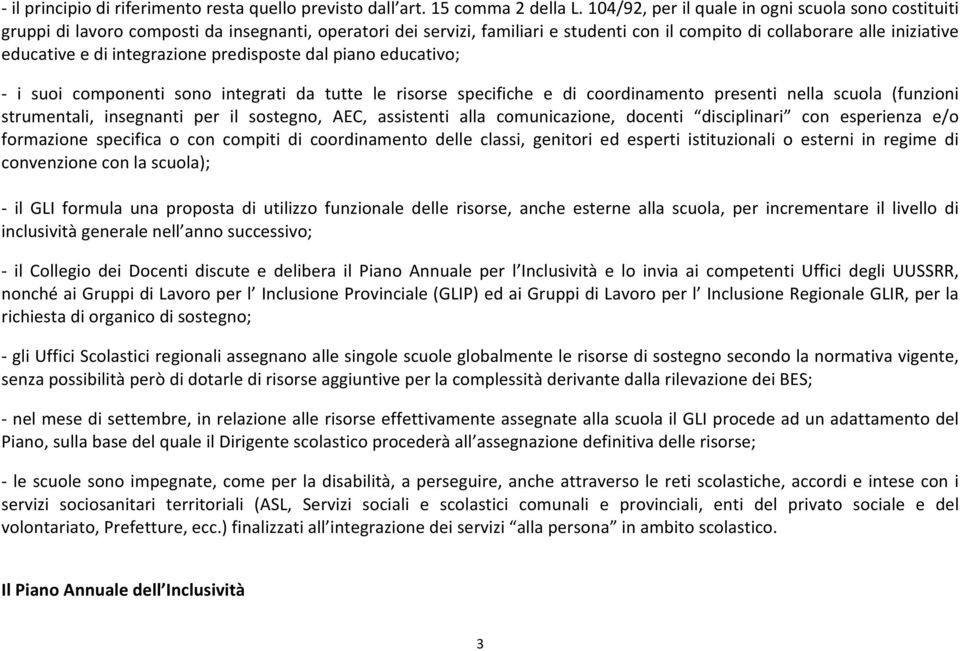 - il principio di riferimento resta quello previsto dall'art. 15 comma 2 della L. 104/92, per il quale in ogni scuola sono costituiti gruppi di lavoro composti da insegnanti, operatori dei servizi, familiari e studenti con il compito di collaborare alle iniziative educative e di integrazione predisposte dal piano educativo;

- i suoi componenti sono integrati da tutte le risorse specifiche e di coordinamento presenti nella scuola (funzioni strumentali, insegnanti per il sostegno, AEC, assistenti alla comunicazione, docenti "disciplinari" con esperienza e/o formazione specifica o con compiti di coordinamento delle classi, genitori ed esperti istituzionali o esterni in regime di convenzione con la scuola);

- il GLI formula una proposta di utilizzo funzionale delle risorse, anche esterne alla scuola, per incrementare il livello di inclusività generale nell'anno successivo;

- il Collegio dei Docenti discute e delibera il Piano Annuale per l'Inclusività e lo invia ai competenti Uffici degli UUSSRR, nonché ai Gruppi di Lavoro per l' Inclusione Provinciale (GLIP) ed ai Gruppi di Lavoro per l' Inclusione Regionale GLIR, per la richiesta di organico di sostegno;

- gli Uffici Scolastici regionali assegnano alle singole scuole globalmente le risorse di sostegno secondo la normativa vigente, senza possibilità però di dotarle di risorse aggiuntive per la complessità derivante dalla rilevazione dei BES;

- nel mese di settembre, in relazione alle risorse effettivamente assegnate alla scuola il GLI procede ad un adattamento del Piano, sulla base del quale il Dirigente scolastico procederà all'assegnazione definitiva delle risorse;

- le scuole sono impegnate, come per la disabilità, a perseguire, anche attraverso le reti scolastiche, accordi e intese con i servizi sociosanitari territoriali (ASL, Servizi sociali e scolastici comunali e provinciali, enti del privato sociale e del volontariato, Prefetture, ecc.) finalizzati all'integrazione dei servizi "alla persona" in ambito scolastico.

Il Piano Annuale dell'Inclusività

3